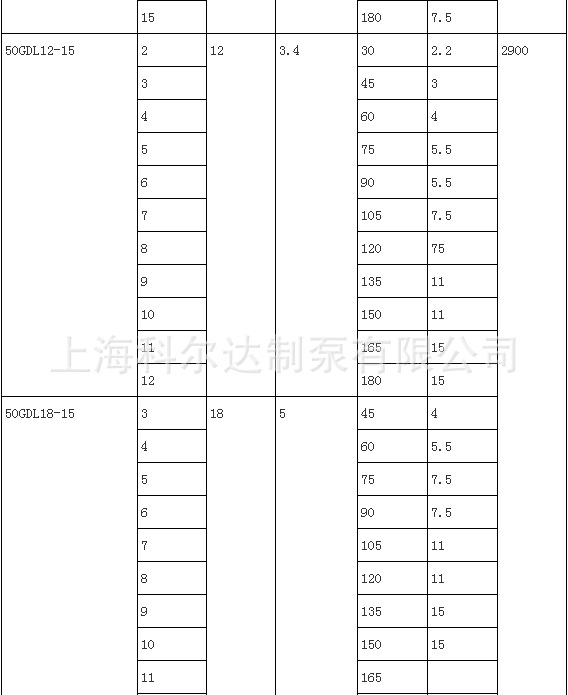 | | 15 | | | 180 | 7.5 | |
|---|---|---|---|---|---|---|
| 50GDL12-15 | 2 | 12 | 3.4 | 30 | 2.2 | 2900 |
| | 3 | | | 45 | 3 | |
| | 4 | | | 60 | 4 | |
| | 5 | | | 75 | 5.5 | |
| | 6 | | | 90 | 5.5 | |
| | 7 | | | 105 | 7.5 | |
| | 8 | | | 120 | 75 | |
| | 9 | | | 135 | 11 | |
| | 10 | | | 150 | 11 | |
| | 11 | | | 165 | 15 | |
| | 12 | | | 180 | 15 | |
| 50GDL18-15 | 3 | 18 | 5 | 45 | 4 | |
| | 4 | | | 60 | 5.5 | |
| | 5 | | | 75 | 7.5 | |
| | 6 | | | 90 | 7.5 | |
| | 7 | | | 105 | 11 | |
| | 8 | | | 120 | 11 | |
| | 9 | | | 135 | 15 | |
| | 10 | | | 150 | 15 | |
| | 11 | | | 165 | | |

上海科尔达制泵有限公司